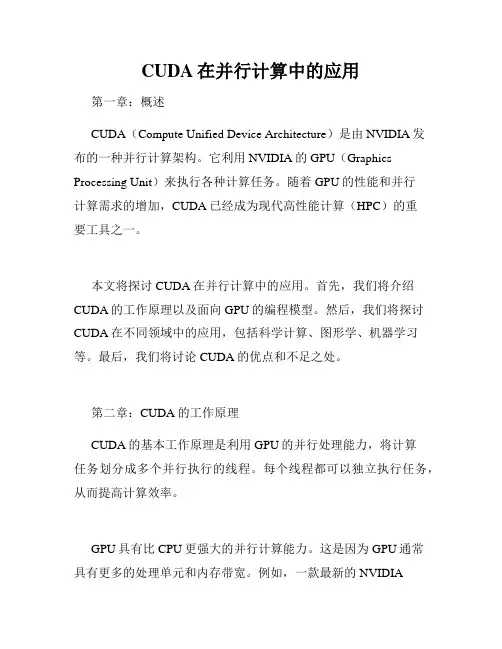 CUDA 在并行计算中的应用

第一章：概述

CUDA（Compute Unified Device Architecture）是由 NVIDIA 发布的一种并行计算架构。它利用 NVIDIA 的 GPU（Graphics Processing Unit）来执行各种计算任务。随着 GPU 的性能和并行计算需求的增加，CUDA 已经成为现代高性能计算（HPC）的重要工具之一。

本文将探讨 CUDA 在并行计算中的应用。首先，我们将介绍 CUDA 的工作原理以及面向 GPU 的编程模型。然后，我们将探讨 CUDA 在不同领域中的应用，包括科学计算、图形学、机器学习等。最后，我们将讨论 CUDA 的优点和不足之处。

第二章：CUDA 的工作原理

CUDA 的基本工作原理是利用 GPU 的并行处理能力，将计算任务划分成多个并行执行的线程。每个线程都可以独立执行任务，从而提高计算效率。

GPU 具有比 CPU 更强大的并行计算能力。这是因为 GPU 通常具有更多的处理单元和内存带宽。例如，一款最新的 NVIDIA